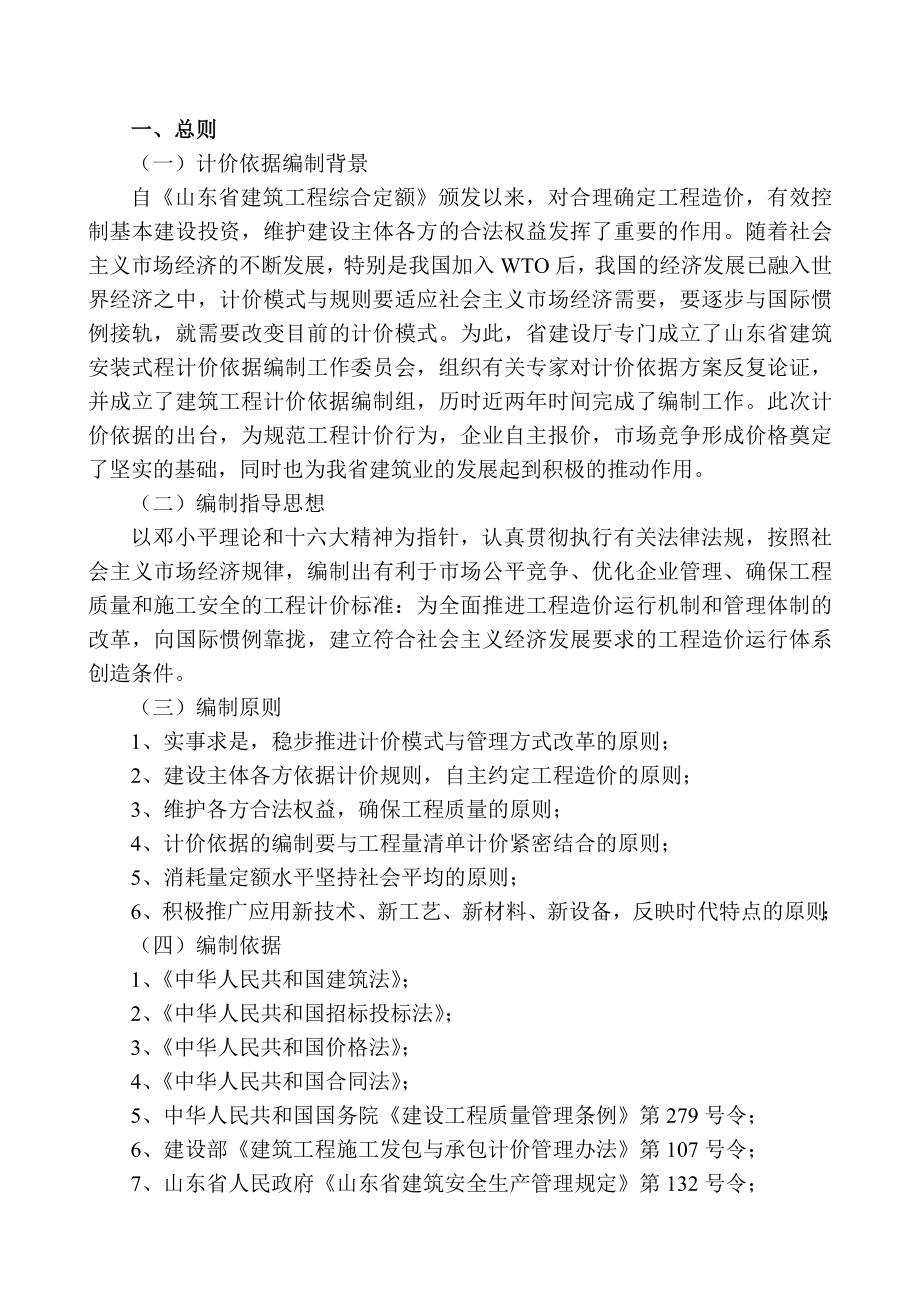 一、总则

（一）计价依据编制背景

自《山东省建筑工程综合定额》颁发以来，对合理确定工程造价，有效控制基本建设投资，维护建设主体各方的合法权益发挥了重要的作用。随着社会主义市场经济的不断发展，特别是我国加入 WTO 后，我国的经济发展已融入世界经济之中，计价模式与规则要适应社会主义市场经济需要，要逐步与国际惯例接轨，就需要改变目前的计价模式。为此，省建设厅专门成立了山东省建筑安装式程计价依据编制工作委员会，组织有关专家对计价依据方案反复论证，并成立了建筑工程计价依据编制组，历时近两年时间完成了编制工作。此次计价依据的出台，为规范工程计价行为，企业自主报价，市场竞争形成价格奠定了坚实的基础，同时也为我省建筑业的发展起到积极的推动作用。

（二）编制指导思想

以邓小平理论和十六大精神为指针，认真贯彻执行有关法律法规，按照社会主义市场经济规律，编制出有利于市场公平竞争、优化企业管理、确保工程质量和施工安全的工程计价标准：为全面推进工程造价运行机制和管理体制的改革，向国际惯例靠拢，建立符合社会主义经济发展要求的工程造价运行体系创造条件。

（三）编制原则

1、实事求是，稳步推进计价模式与管理方式改革的原则；

2、建设主体各方依据计价规则，自主约定工程造价的原则；

3、维护各方合法权益，确保工程质量的原则；

4、计价依据的编制要与工程量清单计价紧密结合的原则；

5、消耗量定额水平坚持社会平均的原则；

6、积极推广应用新技术、新工艺、新材料、新设备，反映时代特点的原则；

（四）编制依据

1、《中华人民共和国建筑法》；

2、《中华人民共和国招标投标法》；

3、《中华人民共和国价格法》；

4、《中华人民共和国合同法》；

5、中华人民共和国国务院《建设工程质量管理条例》第 279 号令；

6、建设部《建筑工程施工发包与承包计价管理办法》第 107 号令；

7、山东省人民政府《山东省建筑安全生产管理规定》第 132 号令；